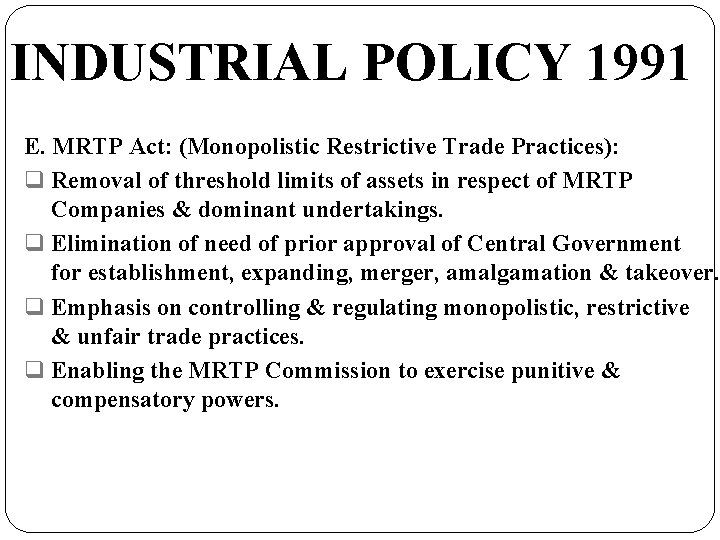 INDUSTRIAL POLICY 1991

E. MRTP Act: (Monopolistic Restrictive Trade Practices):

❑ Removal of threshold limits of assets in respect of MRTP Companies & dominant undertakings.

❑ Elimination of need of prior approval of Central Government for establishment, expanding, merger, amalgamation & takeover.

❑ Emphasis on controlling & regulating monopolistic, restrictive & unfair trade practices.

❑ Enabling the MRTP Commission to exercise punitive & compensatory powers.